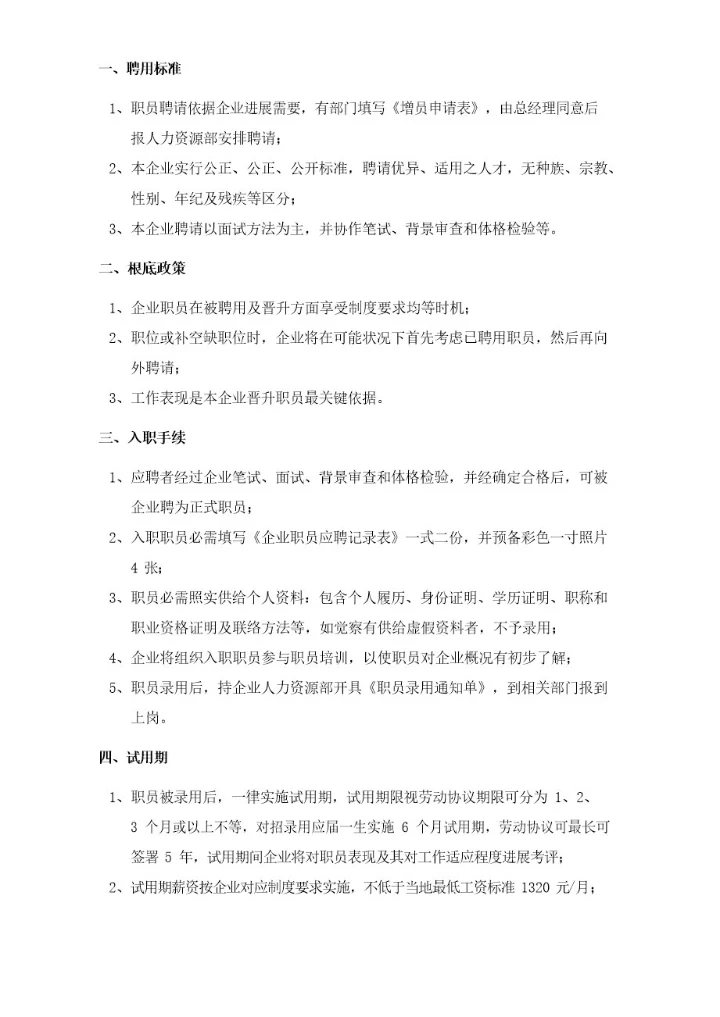 一、聘用标准

1、职员聘请依据企业进展需要，有部门填写《增员申请表》，由总经理同意后报人力资源部安排聘请；

2、本企业实行公正、公正、公开标准，聘请优异、适用之人才，无种族、宗教、性别、年纪及残疾等区分；

3、本企业聘请以面试方法为主，并协作笔试、背景审查和体格检验等。

二、根底政策

1、企业职员在被聘用及晋升方面享受制度要求均等时机；

2、职位或补空缺职位时，企业将在可能状况下首先考虑已聘用职员，然后再向外聘请；

3、工作表现是本企业晋升职员最关键依据。

三、入职手续

1、应聘者经过企业笔试、面试、背景审查和体格检验，并经确定合格后，可被企业聘为正式职员；

2、入职职员必需填写《企业职员应聘记录表》一式二份，并预备彩色一寸照片 4 张；

3、职员必需照实供给个人资料：包含个人履历、身份证明、学历证明、职称和职业资格证明及联络方法等，如觉察有供给虚假资料者，不予录用；

4、企业将组织入职职员参与职员培训，以使职员对企业概况有初步了解；

5、职员录用后，持企业人力资源部开具《职员录用通知单》，到相关部门报到上岗。

四、试用期

1、职员被录用后，一律实施试用期，试用期限视劳动协议期限可分为 1、2、3 个月或以上不等，对招录用应届一生实施 6 个月试用期，劳动协议可最长可签署 5 年，试用期间企业将对职员表现及其对工作适应程度进展考评；

2、试用期薪资按企业对应制度要求实施，不低于当地最低工资标准 1320 元/月；